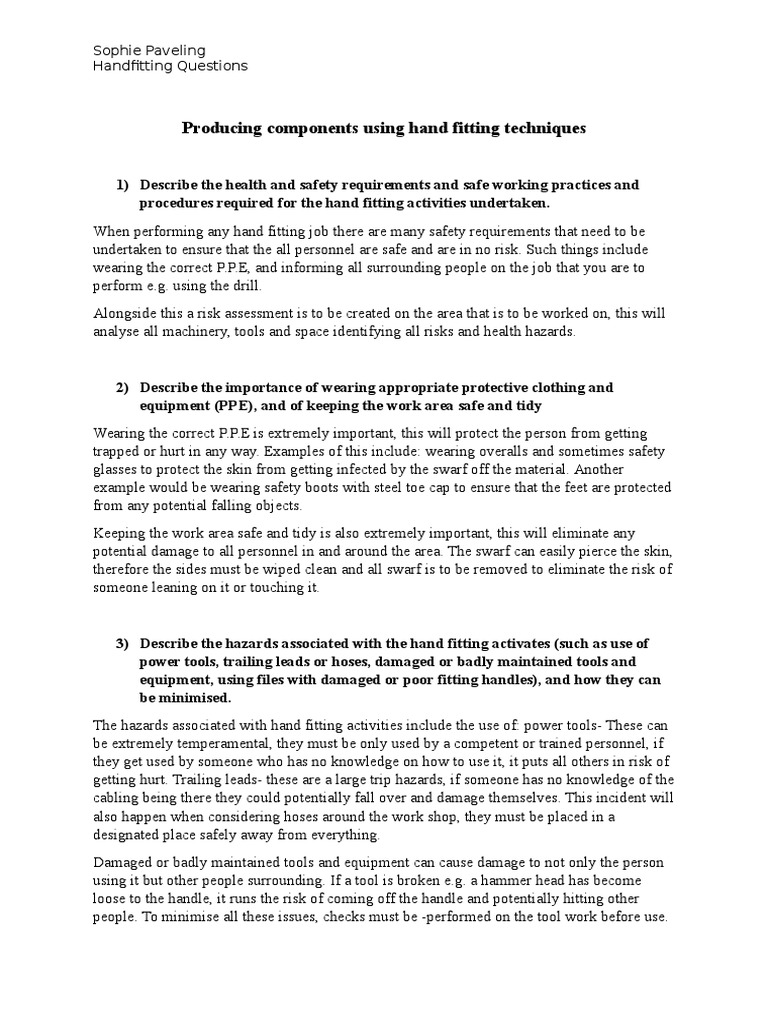 Sophie Paveling
Handfitting Questions

Producing components using hand fitting techniques

1) Describe the health and safety requirements and safe working practices and procedures required for the hand fitting activities undertaken.

When performing any hand fitting job there are many safety requirements that need to be undertaken to ensure that the all personnel are safe and are in no risk. Such things include wearing the correct P.P.E, and informing all surrounding people on the job that you are to perform e.g. using the drill.

Alongside this a risk assessment is to be created on the area that is to be worked on, this will analyse all machinery, tools and space identifying all risks and health hazards.

2) Describe the importance of wearing appropriate protective clothing and equipment (PPE), and of keeping the work area safe and tidy

Wearing the correct P.P.E is extremely important, this will protect the person from getting trapped or hurt in any way. Examples of this include: wearing overalls and sometimes safety glasses to protect the skin from getting infected by the swarf off the material. Another example would be wearing safety boots with steel toe cap to ensure that the feet are protected from any potential falling objects.

Keeping the work area safe and tidy is also extremely important, this will eliminate any potential damage to all personnel in and around the area. The swarf can easily pierce the skin, therefore the sides must be wiped clean and all swarf is to be removed to eliminate the risk of someone leaning on it or touching it.

3) Describe the hazards associated with the hand fitting activates (such as use of power tools, trailing leads or hoses, damaged or badly maintained tools and equipment, using files with damaged or poor fitting handles), and how they can be minimised.

The hazards associated with hand fitting activities include the use of: power tools- These can be extremely temperamental, they must be only used by a competent or trained personnel, if they get used by someone who has no knowledge on how to use it, it puts all others in risk of getting hurt. Trailing leads- these are a large trip hazards, if someone has no knowledge of the cabling being there they could potentially fall over and damage themselves. This incident will also happen when considering hoses around the work shop, they must be placed in a designated place safely away from everything.

Damaged or badly maintained tools and equipment can cause damage to not only the person using it but other people surrounding. If a tool is broken e.g. a hammer head has become loose to the handle, it runs the risk of coming off the handle and potentially hitting other people. To minimise all these issues, checks must be -performed on the tool work before use.